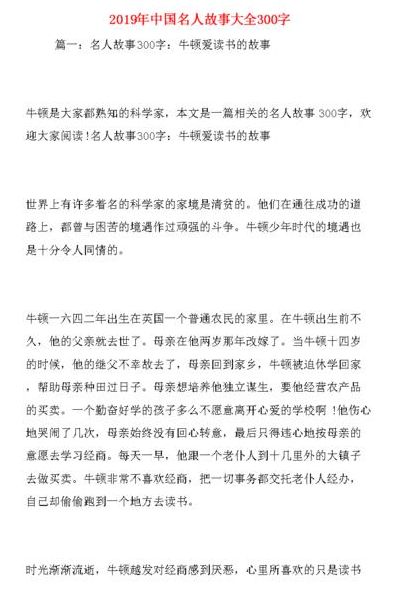 2019年中国名人故事大全300字

篇一：名人故事300字：牛顿爱读书的故事

牛顿是大家都熟知的科学家，本文是一篇相关的名人故事 300字，欢迎大家阅读！名人故事300字：牛顿爱读书的故事

世界上有许多着名的科学家的家境是清贫的。他们在通往成功的道路上，都曾与困苦的境遇作过顽强的斗争。牛顿少年时代的境遇也是十分令人同情的。

牛顿一六四二年出生在英国一个普通农民的家里。在牛顿出生前不久，他的父亲就去世了。母亲在他两岁那年改嫁了。当牛顿十四岁的时候，他的继父不幸故去了，母亲回到家乡，牛顿被迫休学回家，帮助母亲种田过日子。母亲想培养他独立谋生，要他经营农产品的买卖。一个勤奋好学的孩子多么不愿意离开心爱的学校啊！他伤心地哭闹了几次，母亲始终没有回心转意，最后只得违心地按母亲的意愿去学习经商。每天一早，他跟一个老仆人到十几里外的大镇子去做买卖。牛顿非常不喜欢经商，把一切事务都交托老仆人经办，自己却偷偷跑到一个地方去读书。

时光渐渐流逝，牛顿越发对经商感到厌恶，心里所喜欢的只是读书